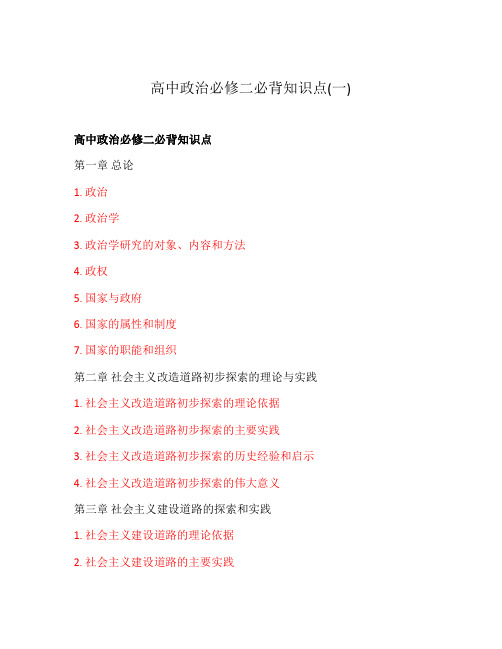 高中政治必修二必背知识点(一)

高中政治必修二必背知识点

第一章 总论

1. 政治

2. 政治学

3. 政治学研究的对象、内容和方法

4. 政权

5. 国家与政府

6. 国家的属性和制度

7. 国家的职能和组织

第二章 社会主义改造道路初步探索的理论与实践

1. 社会主义改造道路初步探索的理论依据

2. 社会主义改造道路初步探索的主要实践

3. 社会主义改造道路初步探索的历史经验和启示

4. 社会主义改造道路初步探索的伟大意义

第三章 社会主义建设道路的探索和实践

1. 社会主义建设道路的理论依据

2. 社会主义建设道路的主要实践